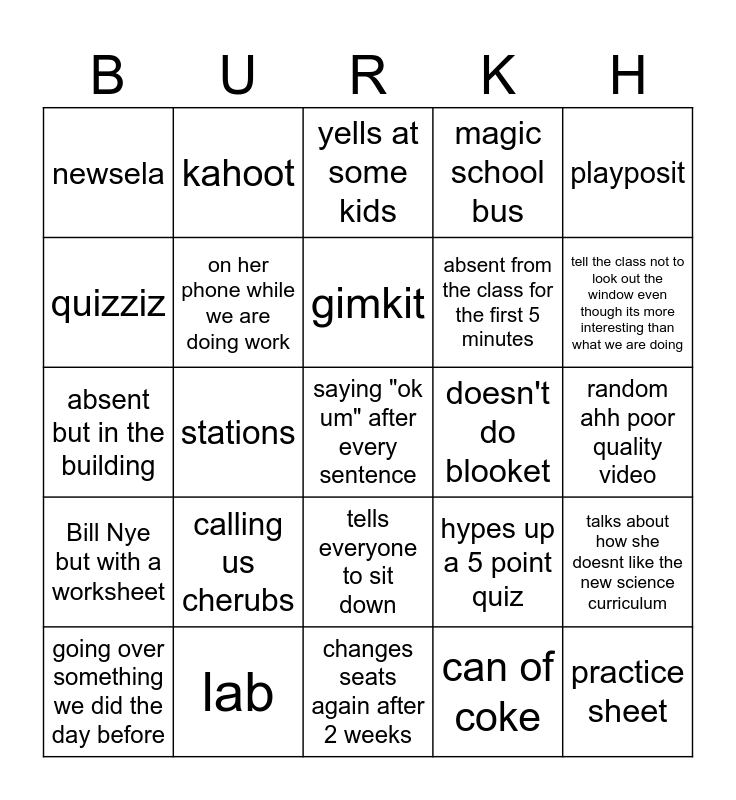 | B | U | R | K | H |
|---|---|---|---|---|
| newsela | kahoot | yells at some kids | magic school bus | playposit |
| quizziz | on her phone while we are doing work | gimkit | absent from the class for the first 5 minutes | tell the class not to look out the window even though its more interesting than what we are doing |
| absent but in the building | stations | saying "ok um" after every sentence | doesn't do blooket | random ahh poor quality video |
| Bill Nye but with a worksheet | calling us cherubs | tells everyone to sit down | hypes up a 5 point quiz | talks about how she doesnt like the new science curriculum |
| going over something we did the day before | lab | changes seats again after 2 weeks | can of coke | practice sheet |